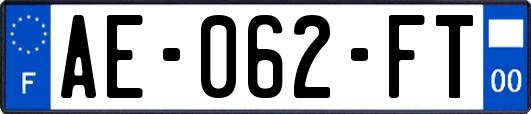 F
AE-062-FT
00